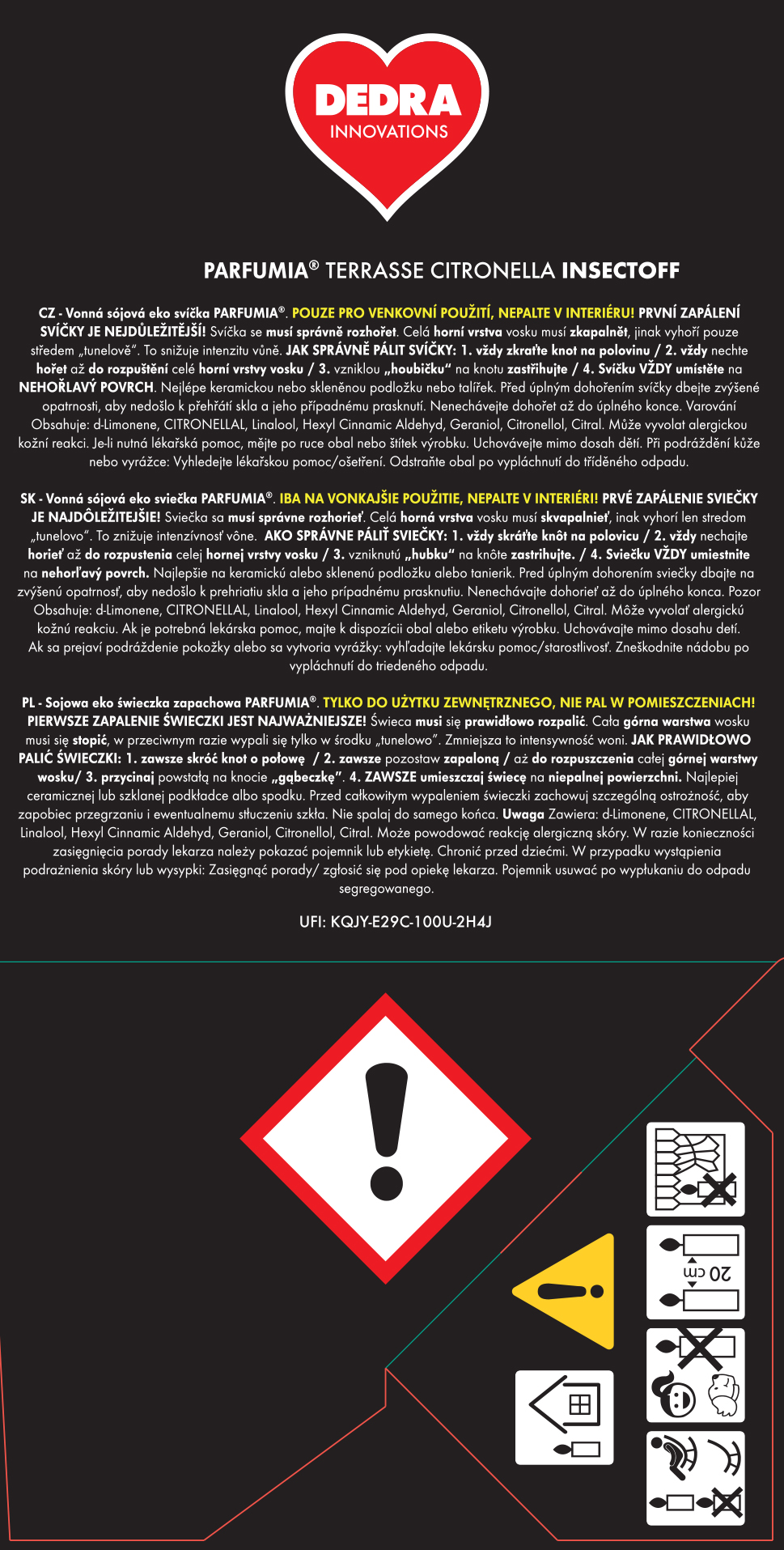 DEDRA
INNOVATIONS

PARFUMIA® TERRASSE CITRONELLA INSECTOFF

CZ - Vonná sójová eko svíčka PARFUMIA®. POUZE PRO VENKOVNÍ POUŽITÍ, NEPALTE V INTERIÉRU! PRVNÍ ZAPÁLENÍ SVÍČKY JE NEJDŮLEŽITĚJŠÍ! Svíčka se musí správně rozhořet. Celá horní vrstva vosku musí zkapalnět, jinak vyhoří pouze středem „tunelově". To snižuje intenzitu vůně. JAK SPRÁVNĚ PÁLIT SVÍČKY: 1. vždy zkraťte knot na polovinu / 2. vždy nechte hořet až do rozpuštění celé horní vrstvy vosku / 3. vzniklou „houbičku" na knotu zastřihujte / 4. Svíčku VŽDY umístěte na NEHOŘLAVÝ POVRCH. Nejlépe keramickou nebo skleněnou podložku nebo talířek. Před úplným dohořením svíčky dbejte zvýšené opatrnosti, aby nedošlo k přehřátí skla a jeho případnému prasknutí. Nenechávejte dohořet až do úplného konce. Varování Obsahuje: d-Limonene, CITRONELLAL, Linalool, Hexyl Cinnamic Aldehyd, Geraniol, Citronellol, Citral. Může vyvolat alergickou kožní reakci. Je-li nutná lékařská pomoc, mějte po ruce obal nebo štítek výrobku. Uchovávejte mimo dosah dětí. Při podráždění kůže nebo vyrážce: Vyhledejte lékařskou pomoc/ošetření. Odstraňte obal po vypláchnutí do tříděného odpadu.

SK - Vonná sójová eko sviečka PARFUMIA®. IBA NA VONKAJŠIE POUŽITIE, NEPALTE V INTERIÉRI! PRVÉ ZAPÁLENIE SVIEČKY JE NAJDÔLEŽITEJŠIE! Sviečka sa musí správne rozhorieť. Celá horná vrstva vosku musí skvapalnieť, inak vyhorí len stredom „tunelovo". To znižuje intenzívnosť vône. AKO SPRÁVNE PÁLIŤ SVIEČKY: 1. vždy skráťte knôt na polovicu / 2. vždy nechajte horieť až do rozpustenia celej hornej vrstvy vosku / 3. vzniknutú „hubku" na knôte zastrihujte. / 4. Sviečku VŽDY umiestnite na nehorľavý povrch. Najlepšie na keramickú alebo sklenenú podložku alebo tanierik. Pred úplným dohorením sviečky dbajte na zvýšenú opatrnosť, aby nedošlo k prehriatiu skla a jeho prípadnému prasknutiu. Nenechávajte dohorieť až do úplného konca. Pozor Obsahuje: d-Limonene, CITRONELLAL, Linalool, Hexyl Cinnamic Aldehyd, Geraniol, Citronellol, Citral. Môže vyvolať alergickú kožnú reakciu. Ak je potrebná lekárska pomoc, majte k dispozícii obal alebo etiketu výrobku. Uchovávajte mimo dosahu detí. Ak sa prejaví podráždenie pokožky alebo sa vytvoria vyrážky: vyhľadajte lekársku pomoc/starostlivosť. Zneškodnite nádobu po vypláchnutí do triedeného odpadu.

PL - Sojowa eko świeczka zapachowa PARFUMIA®. TYLKO DO UŻYTKU ZEWNĘTRZNEGO, NIE PAL W POMIESZCZENIACH! PIERWSZE ZAPALENIE ŚWIECZKI JEST NAJWAŻNIEJSZE! Świeca musi się prawidłowo rozpalić. Cała górna warstwa wosku musi się stopić, w przeciwnym razie wypali się tylko w środku „tunelowo". Zmniejsza to intensywność woni. JAK PRAWIDŁOWO PALIĆ ŚWIECZKI: 1. zawsze skróć knot o połowę / 2. zawsze pozostaw zapaloną / aż do rozpuszczenia całej górnej warstwy wosku/ 3. przycinaj powstałą na knocie „gąbeczkę". 4. ZAWSZE umieszczaj świecę na niepalnej powierzchni. Najlepiej ceramicznej lub szklanej podkładce albo spodku. Przed całkowitym wypaleniem świeczki zachowuj szczególną ostrożność, aby zapobiec przegrzaniu i ewentualnemu stłuczeniu szkła. Nie spalaj do samego końca. Uwaga Zawiera: d-Limonene, CITRONELLAL, Linalool, Hexyl Cinnamic Aldehyd, Geraniol, Citronellol, Citral. Może powodować reakcję alergiczną skóry. W razie konieczności zasięgnięcia porady lekarza należy pokazać pojemnik lub etykietę. Chronić przed dziećmi. W przypadku wystąpienia podrażnienia skóry lub wysypki: Zasięgnąć porady/ zgłosić się pod opiekę lekarza. Pojemnik usuwać po wypłukaniu do odpadu segregowanego.

UFI: KQJY-E29C-100U-2H4J

20 cm